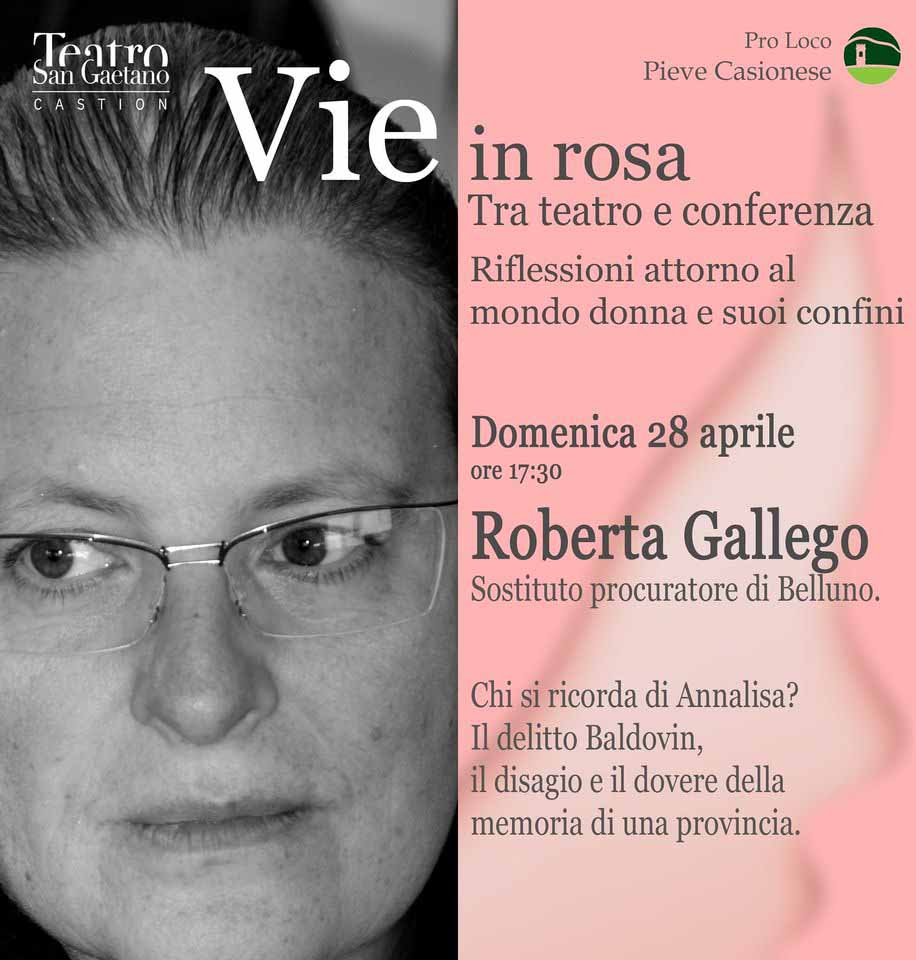 Teatro
San Gaetano
CASTION

Pro Loco
Pieve Casionese

Vie in rosa
Tra teatro e conferenza

Riflessioni attorno al mondo donna e suoi confini

Domenica 28 aprile
ore 17:30

Roberta Gallego
Sostituto procuratore di Belluno.

Chi si ricorda di Annalisa?
Il delitto Baldovin,
il disagio e il dovere della
memoria di una provincia.